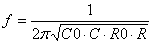 $f = \frac{1}{2\pi\sqrt{C0 \cdot C \cdot R0 \cdot R}}$